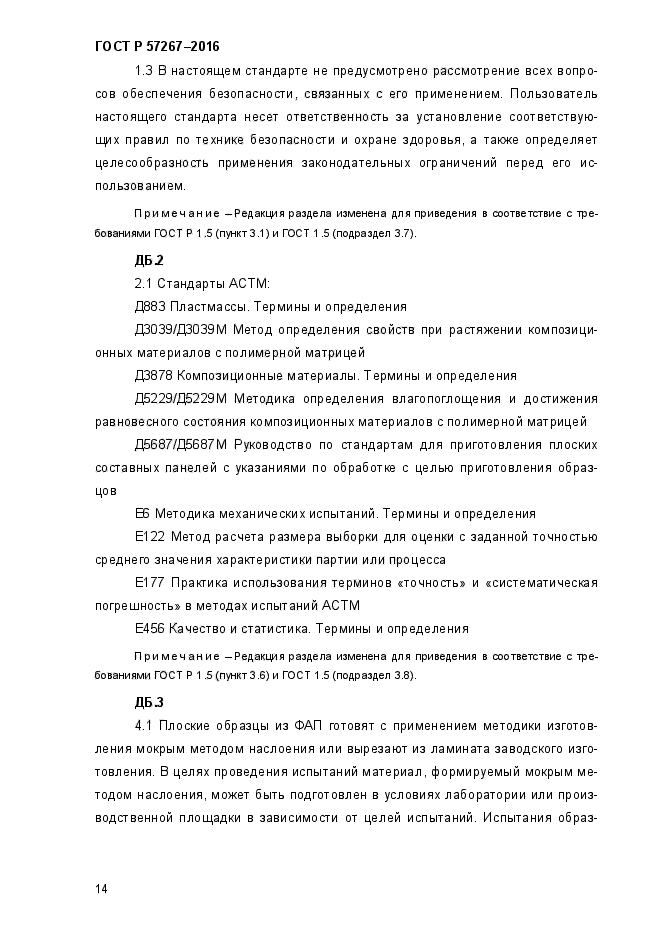 ГОСТ Р 57267–2016

1.3 В настоящем стандарте не предусмотрено рассмотрение всех вопросов обеспечения безопасности, связанных с его применением. Пользователь настоящего стандарта несет ответственность за установление соответствующих правил по технике безопасности и охране здоровья, а также определяет целесообразность применения законодательных ограничений перед его использованием.

Примечание – Редакция раздела изменена для приведения в соответствие с требованиями ГОСТ Р 1.5 (пункт 3.1) и ГОСТ 1.5 (подраздел 3.7).

ДБ.2

2.1 Стандарты АСТМ:

Д883 Пластмассы. Термины и определения

Д3039/Д3039М Метод определения свойств при растяжении композиционных материалов с полимерной матрицей

Д3878 Композиционные материалы. Термины и определения

Д5229/Д5229М Методика определения влагопоглощения и достижения равновесного состояния композиционных материалов с полимерной матрицей

Д5687/Д5687М Руководство по стандартам для приготовления плоских составных панелей с указаниями по обработке с целью приготовления образцов

Е6 Методика механических испытаний. Термины и определения

Е122 Метод расчета размера выборки для оценки с заданной точностью среднего значения характеристики партии или процесса

Е177 Практика использования терминов «точность» и «систематическая погрешность» в методах испытаний АСТМ

Е456 Качество и статистика. Термины и определения

Примечание – Редакция раздела изменена для приведения в соответствие с требованиями ГОСТ Р 1.5 (пункт 3.6) и ГОСТ 1.5 (подраздел 3.8).

ДБ.3

4.1 Плоские образцы из ФАП готовят с применением методики изготовления мокрым методом наслоения или вырезают из ламината заводского изготовления. В целях проведения испытаний материал, формируемый мокрым методом наслоения, может быть подготовлен в условиях лаборатории или производственной площадки в зависимости от целей испытаний. Испытания образ-

14